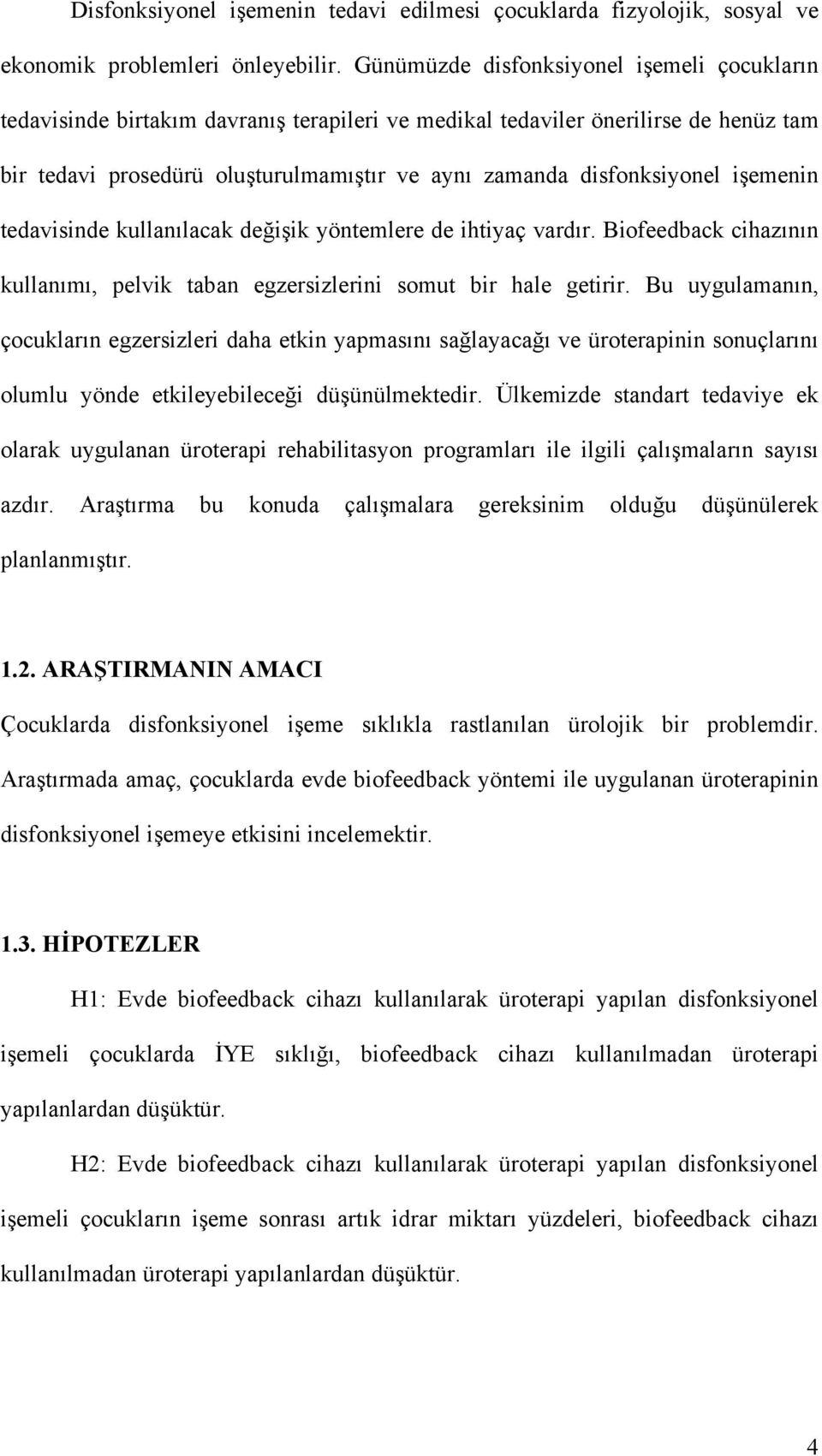 Disfonksiyonel işemenin tedavi edilmesi çocuklarda fizyolojik, sosyal ve ekonomik problemleri önleyebilir. Günümüzde disfonksiyonel işemeli çocukların tedavisinde birtakım davranış terapileri ve medikal tedaviler önerilirse de henüz tam bir tedavi prosedürü oluşturulmamıştır ve aynı zamanda disfonksiyonel işemenin tedavisinde kullanılacak değişik yöntemlere de ihtiyaç vardır. Biofeedback cihazının kullanımı, pelvik taban egzersizlerini somut bir hale getirir. Bu uygulamanın, çocukların egzersizleri daha etkin yapmasını sağlayacağı ve üroterapinin sonuçlarını olumlu yönde etkileyebileceği düşünülmektedir. Ülkemizde standart tedaviye ek olarak uygulanan üroterapi rehabilitasyon programları ile ilgili çalışmaların sayısı azdır. Araştırma bu konuda çalışmalara gereksinim olduğu düşünülerek planlanmıştır.

1.2. ARAŞTIRMANIN AMACI

Çocuklarda disfonksiyonel işeme sıklıkla rastlanılan ürolojik bir problemdir. Araştırmada amaç, çocuklarda evde biofeedback yöntemi ile uygulanan üroterapinin disfonksiyonel işemeye etkisini incelemektir.

1.3. HİPOTEZLER

H1: Evde biofeedback cihazı kullanılarak üroterapi yapılan disfonksiyonel işemeli çocuklarda İYE sıklığı, biofeedback cihazı kullanılmadan üroterapi yapılanlardan düşüktür.

H2: Evde biofeedback cihazı kullanılarak üroterapi yapılan disfonksiyonel işemeli çocukların işeme sonrası artık idrar miktarı yüzdeleri, biofeedback cihazı kullanılmadan üroterapi yapılanlardan düşüktür.

4